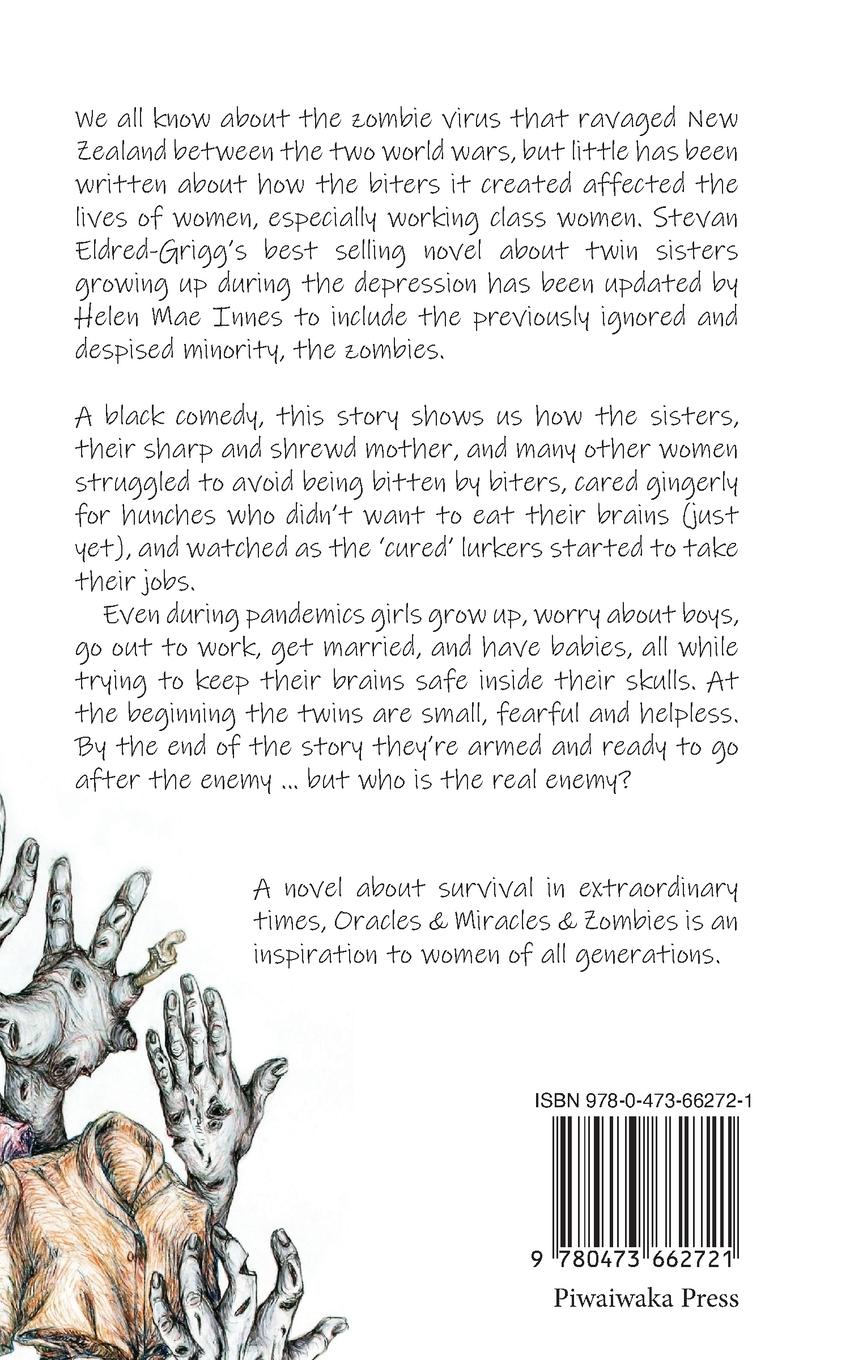 We all know about the zombie virus that ravaged New Zealand between the two world wars, but little has been written about how the biters it created affected the lives of women, especially working class women. Stevan Eldred-Grigg's best selling novel about twin sisters growing up during the depression has been updated by Helen Mae Innes to include the previously ignored and despised minority, the zombies.

A black comedy, this story shows us how the sisters, their sharp and shrewd mother, and many other women struggled to avoid being bitten by biters, cared gingerly for hunches who didn't want to eat their brains (just yet), and watched as the 'cured' lurkers started to take their jobs.

Even during pandemics girls grow up, worry about boys, go out to work, get married, and have babies, all while trying to keep their brains safe inside their skulls. At the beginning the twins are small, fearful and helpless. By the end of the story they're armed and ready to go after the enemy ... but who is the real enemy?

A novel about survival in extraordinary times, Oracles & Miracles & Zombies is an inspiration to women of all generations.

ISBN 978-0-473-66272-1

9 780473 662721

Piwaiwaka Press